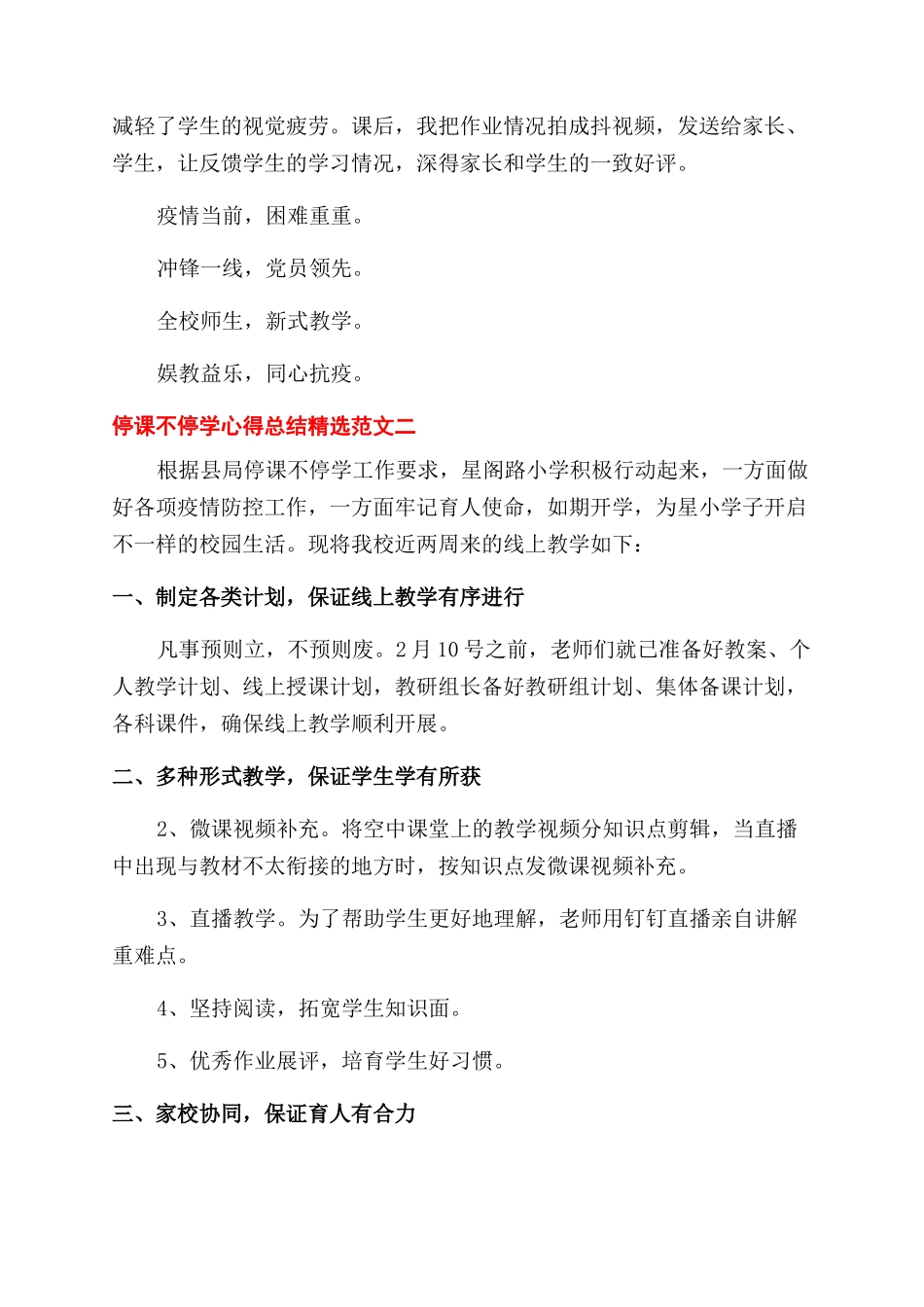 减轻了学生的视觉疲劳。课后，我把作业情况拍成抖视频，发送给家长、学生，让反馈学生的学习情况，深得家长和学生的一致好评。

疫情当前，困难重重。

冲锋一线，党员领先。

全校师生，新式教学。

娱教益乐，同心抗疫。

停课不停学心得总结精选范文二

根据县局停课不停学工作要求，星阁路小学积极行动起来，一方面做好各项疫情防控工作，一方面牢记育人使命，如期开学，为星小学子开启不一样的校园生活。现将我校近两周来的线上教学如下：

一、制定各类计划，保证线上教学有序进行

凡事预则立，不预则废。2月10号之前，老师们就已准备好教案、个人教学计划、线上授课计划，教研组长备好教研组计划、集体备课计划，各科课件，确保线上教学顺利开展。

二、多种形式教学，保证学生学有所获

2、微课视频补充。将空中课堂上的教学视频分知识点剪辑，当直播中出现与教材不太衔接的地方时，按知识点发微课视频补充。

3、直播教学。为了帮助学生更好地理解，老师用钉钉直播亲自讲解重难点。

4、坚持阅读，拓宽学生知识面。

5、优秀作业展评，培育学生好习惯。

三、家校协同，保证育人有合力